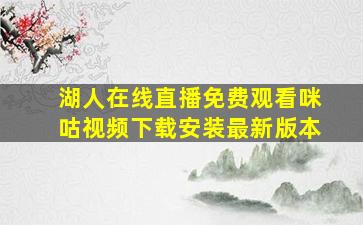 湖人在线直播免费观看咪咕视频下载安装最新版本